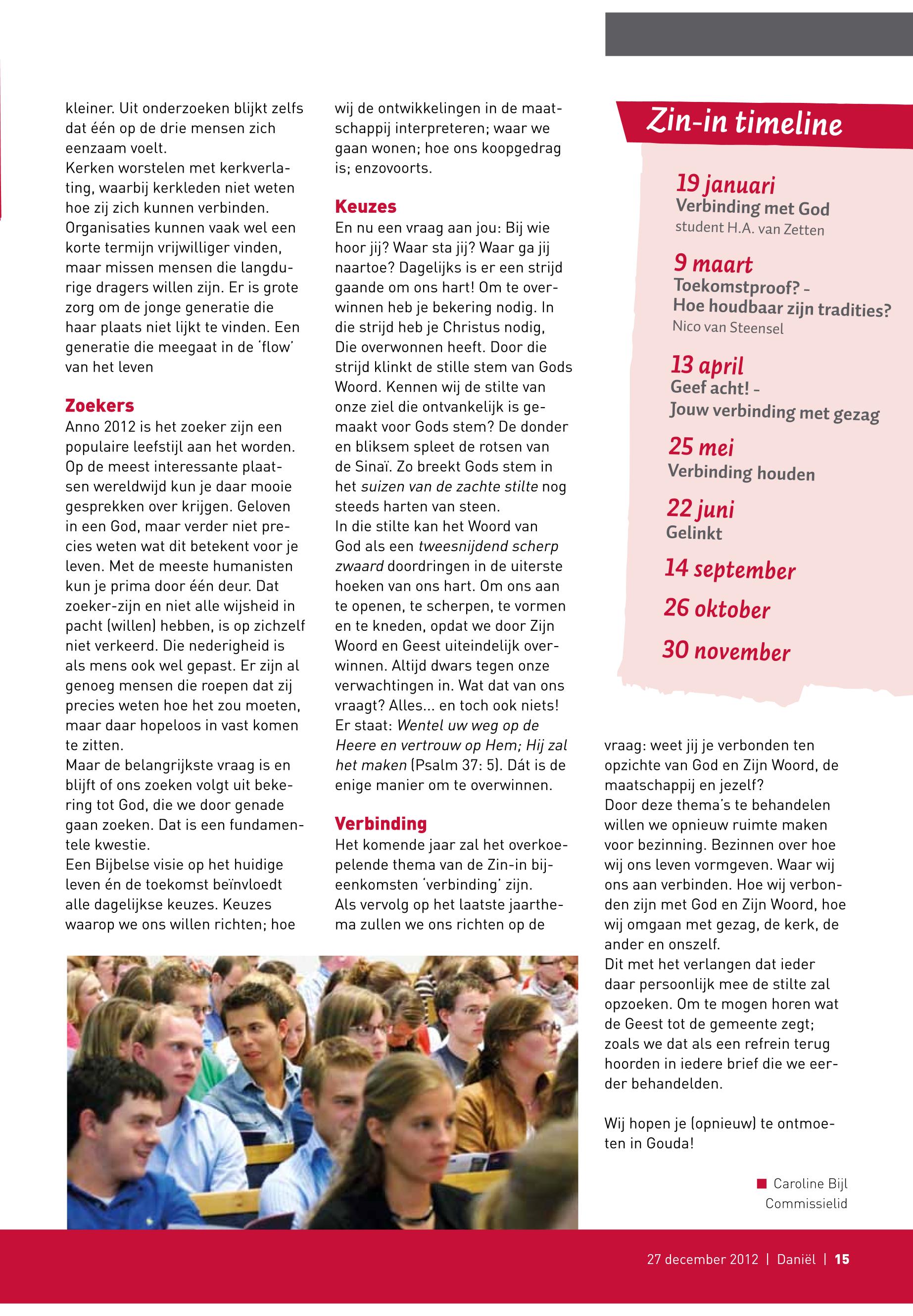 kleiner. Uit onderzoeken blijkt zelfs dat één op de drie mensen zich eenzaam voelt.
Kerken worstelen met kerkverlating, waarbij kerkleden niet weten hoe zij zich kunnen verbinden. Organisaties kunnen vaak wel een korte termijn vrijwilliger vinden, maar missen mensen die langdurige dragers willen zijn. Er is grote zorg om de jonge generatie die haar plaats niet lijkt te vinden. Een generatie die meegaat in de 'flow' van het leven

Zoekers
Anno 2012 is het zoeker zijn een populaire leefstijl aan het worden. Op de meest interessante plaatsen wereldwijd kun je daar mooie gesprekken over krijgen. Geloven in een God, maar verder niet precies weten wat dit betekent voor je leven. Met de meeste humanisten kun je prima door één deur. Dat zoeker-zijn en niet alle wijsheid in pacht (willen) hebben, is op zichzelf niet verkeerd. Die nederigheid is als mens ook wel gepast. Er zijn al genoeg mensen die roepen dat zij precies weten hoe het zou moeten, maar daar hopeloos in vast komen te zitten.
Maar de belangrijkste vraag is en blijft of ons zoeken volgt uit bekering tot God, die we door genade gaan zoeken. Dat is een fundamentele kwestie.
Een Bijbelse visie op het huidige leven én de toekomst beïnvloedt alle dagelijkse keuzes. Keuzes waarop we ons willen richten; hoe wij de ontwikkelingen in de maatschappij interpreteren; waar we gaan wonen; hoe ons koopgedrag is; enzovoorts.

Keuzes
En nu een vraag aan jou: Bij wie hoor jij? Waar sta jij? Waar ga jij naartoe? Dagelijks is er een strijd gaande om ons hart! Om te overwinnen heb je bekering nodig. In die strijd heb je Christus nodig, Die overwonnen heeft. Door die strijd klinkt de stille stem van Gods Woord. Kennen wij de stilte van onze ziel die ontvankelijk is gemaakt voor Gods stem? De donder en bliksem spleet de rotsen van de Sinaï. Zo breekt Gods stem in het suizen van de zachte stilte nog steeds harten van steen.
In die stilte kan het Woord van God als een tweesnijdend scherp zwaard doordringen in de uiterste hoeken van ons hart. Om ons aan te openen, te scherpen, te vormen en te kneden, opdat we door Zijn Woord en Geest uiteindelijk overwinnen. Altijd dwars tegen onze verwachtingen in. Wat dat van ons vraagt? Alles... en toch ook niets! Er staat: Wentel uw weg op de Heere en vertrouw op Hem; Hij zal het maken (Psalm 37: 5). Dát is de enige manier om te overwinnen.

Verbinding
Het komende jaar zal het overkoepelende thema van de Zin-in bijeenkomsten 'verbinding' zijn.
Als vervolg op het laatste jaarthema zullen we ons richten op de vraag: weet jij je verbonden ten opzichte van God en Zijn Woord, de maatschappij en jezelf?
Door deze thema's te behandelen willen we opnieuw ruimte maken voor bezinning. Bezinnen over hoe wij ons leven vormgeven. Waar wij ons aan verbinden. Hoe wij verbonden zijn met God en Zijn Woord, hoe wij omgaan met gezag, de kerk, de ander en onszelf.
Dit met het verlangen dat ieder daar persoonlijk mee de stilte zal opzoeken. Om te mogen horen wat de Geest tot de gemeente zegt; zoals we dat als een refrein terug hoorden in iedere brief die we eerder behandelden.

Wij hopen je (opnieuw) te ontmoeten in Gouda!

Caroline Bijl
Commissielid

Zin-in timeline
19 januari
Verbinding met God
student H.A. van Zetten
9 maart
Toekomstproof? -
Hoe houdbaar zijn tradities?
Nico van Steensel
13 april
Geef acht! -
Jouw verbinding met gezag
25 mei
Verbinding houden
22 juni
Gelinkt
14 september
26 oktober
30 november

27 december 2012 | Daniël | 15